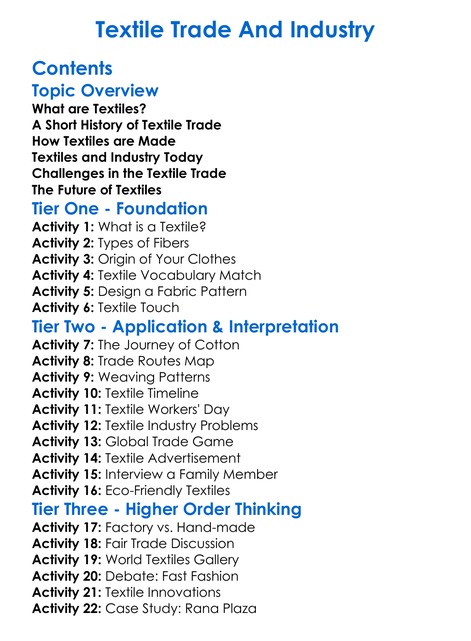 Textile Trade And Industry

Contents

Topic Overview

What are Textiles?
A Short History of Textile Trade
How Textiles are Made
Textiles and Industry Today
Challenges in the Textile Trade
The Future of Textiles

Tier One - Foundation

Activity 1: What is a Textile?
Activity 2: Types of Fibers
Activity 3: Origin of Your Clothes
Activity 4: Textile Vocabulary Match
Activity 5: Design a Fabric Pattern
Activity 6: Textile Touch

Tier Two - Application & Interpretation

Activity 7: The Journey of Cotton
Activity 8: Trade Routes Map
Activity 9: Weaving Patterns
Activity 10: Textile Timeline
Activity 11: Textile Workers' Day
Activity 12: Textile Industry Problems
Activity 13: Global Trade Game
Activity 14: Textile Advertisement
Activity 15: Interview a Family Member
Activity 16: Eco-Friendly Textiles

Tier Three - Higher Order Thinking

Activity 17: Factory vs. Hand-made
Activity 18: Fair Trade Discussion
Activity 19: World Textiles Gallery
Activity 20: Debate: Fast Fashion
Activity 21: Textile Innovations
Activity 22: Case Study: Rana Plaza